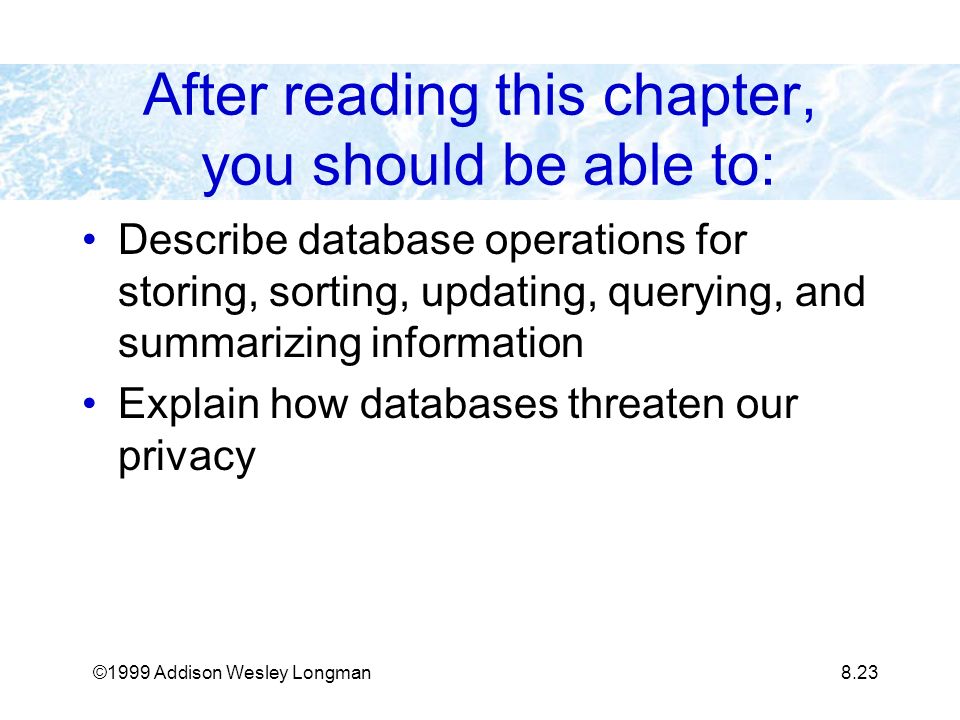 After reading this chapter, you should be able to:

• Describe database operations for storing, sorting, updating, querying, and summarizing information

• Explain how databases threaten our privacy

©1999 Addison Wesley Longman

8.23